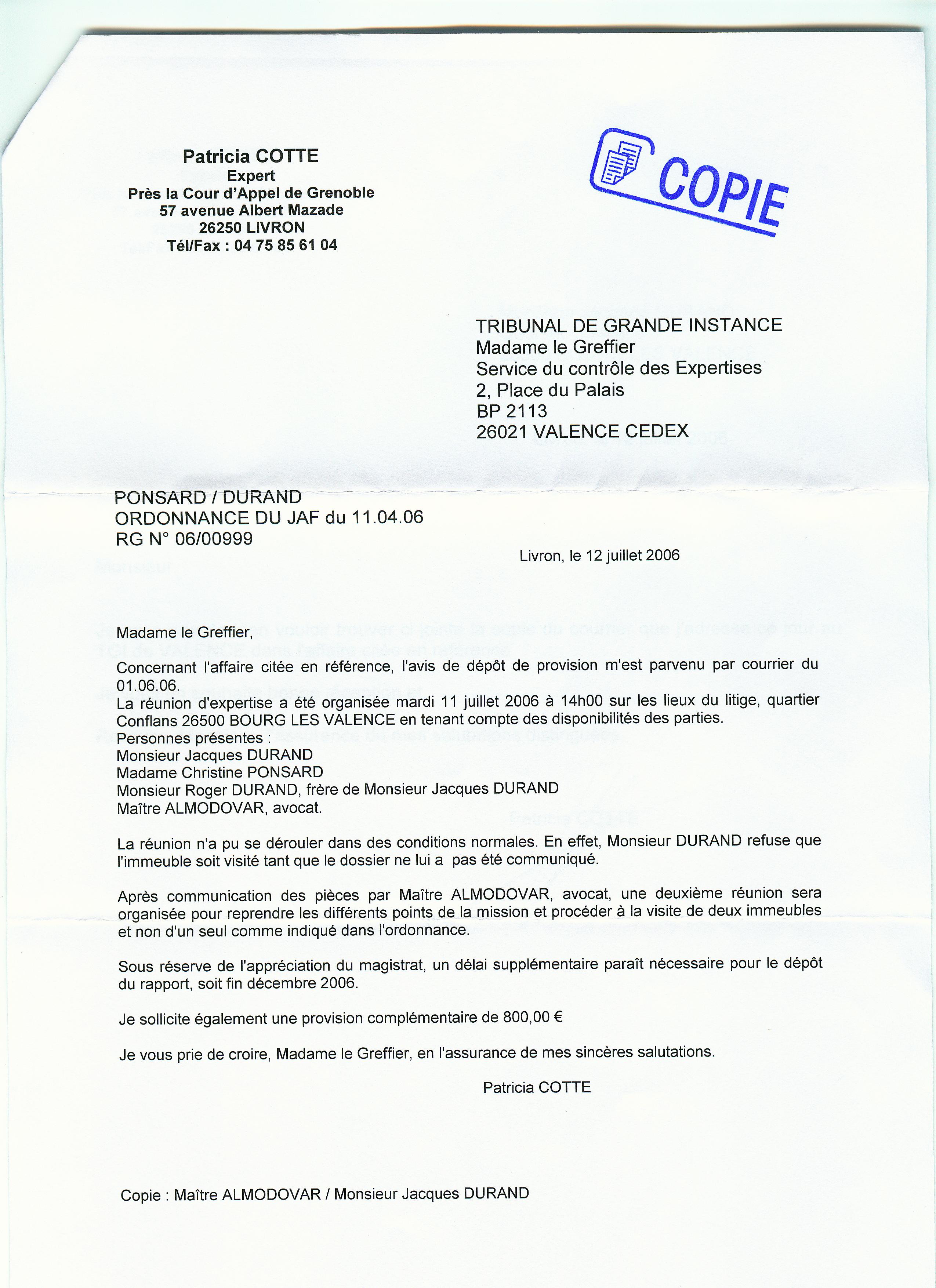 Patricia COTTE
Expert
Près la Cour d'Appel de Grenoble
57 avenue Albert Mazade
26250 LIVRON
Tél/Fax : 04 75 85 61 04

COPIE

TRIBUNAL DE GRANDE INSTANCE
Madame le Greffier
Service du contrôle des Expertises
2, Place du Palais
BP 2113
26021 VALENCE CEDEX

PONSARD / DURAND
ORDONNANCE DU JAF du 11.04.06
RG N° 06/00999

Livron, le 12 juillet 2006

Madame le Greffier,

Concernant l'affaire citée en référence, l'avis de dépôt de provision m'est parvenu par courrier du 01.06.06.
La réunion d'expertise a été organisée mardi 11 juillet 2006 à 14h00 sur les lieux du litige, quartier Conflans 26500 BOURG LES VALENCE en tenant compte des disponibilités des parties.
Personnes présentes :
Monsieur Jacques DURAND
Madame Christine PONSARD
Monsieur Roger DURAND, frère de Monsieur Jacques DURAND
Maître ALMODOVAR, avocat.

La réunion n'a pu se dérouler dans des conditions normales. En effet, Monsieur DURAND refuse que l'immeuble soit visité tant que le dossier ne lui a pas été communiqué.

Après communication des pièces par Maître ALMODOVAR, avocat, une deuxième réunion sera organisée pour reprendre les différents points de la mission et procéder à la visite de deux immeubles et non d'un seul comme indiqué dans l'ordonnance.

Sous réserve de l'appréciation du magistrat, un délai supplémentaire paraît nécessaire pour le dépôt du rapport, soit fin décembre 2006.

Je sollicite également une provision complémentaire de 800,00 €

Je vous prie de croire, Madame le Greffier, en l'assurance de mes sincères salutations.

Patricia COTTE

Copie : Maître ALMODOVAR / Monsieur Jacques DURAND